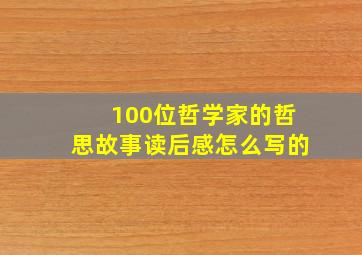 100位哲学家的哲思故事读后感怎么写的